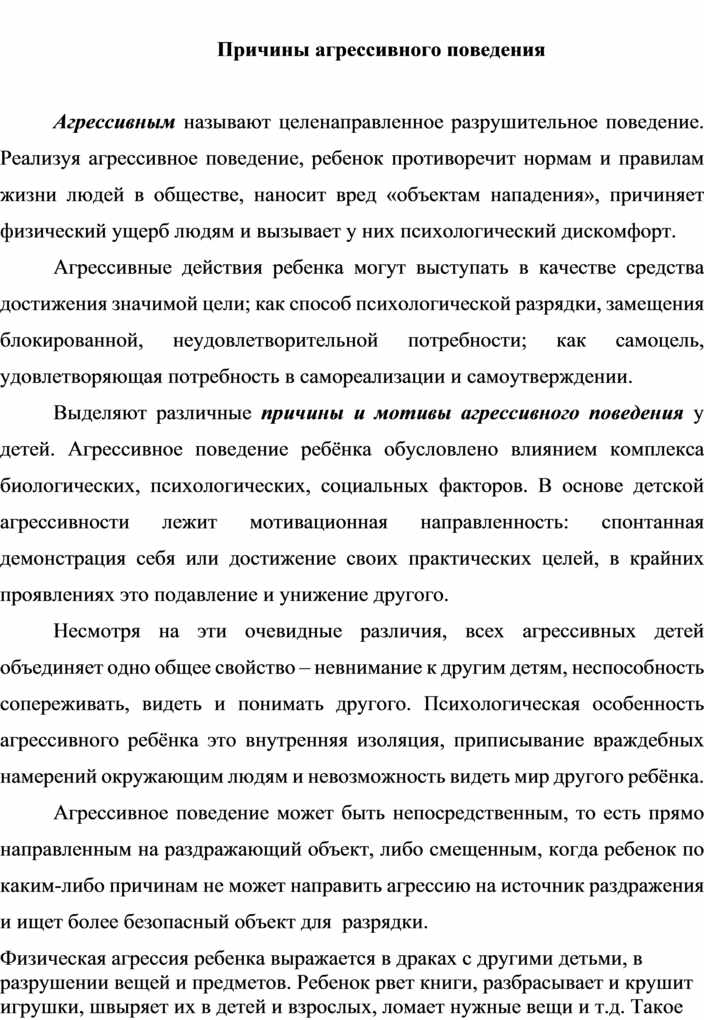 Причины агрессивного поведения

Агрессивным называют целенаправленное разрушительное поведение. Реализуя агрессивное поведение, ребенок противоречит нормам и правилам жизни людей в обществе, наносит вред «объектам нападения», причиняет физический ущерб людям и вызывает у них психологический дискомфорт.

Агрессивные действия ребенка могут выступать в качестве средства достижения значимой цели; как способ психологической разрядки, замещения блокированной, неудовлетворительной потребности; как самоцель, удовлетворяющая потребность в самореализации и самоутверждении.

Выделяют различные причины и мотивы агрессивного поведения у детей. Агрессивное поведение ребёнка обусловлено влиянием комплекса биологических, психологических, социальных факторов. В основе детской агрессивности лежит мотивационная направленность: спонтанная демонстрация себя или достижение своих практических целей, в крайних проявлениях это подавление и унижение другого.

Несмотря на эти очевидные различия, всех агрессивных детей объединяет одно общее свойство – невнимание к другим детям, неспособность сопереживать, видеть и понимать другого. Психологическая особенность агрессивного ребёнка это внутренняя изоляция, приписывание враждебных намерений окружающим людям и невозможность видеть мир другого ребёнка.

Агрессивное поведение может быть непосредственным, то есть прямо направленным на раздражающий объект, либо смещенным, когда ребенок по каким-либо причинам не может направить агрессию на источник раздражения и ищет более безопасный объект для разрядки.

Физическая агрессия ребенка выражается в драках с другими детьми, в разрушении вещей и предметов. Ребенок рвет книги, разбрасывает и крушит игрушки, швыряет их в детей и взрослых, ломает нужные вещи и т.д. Такое